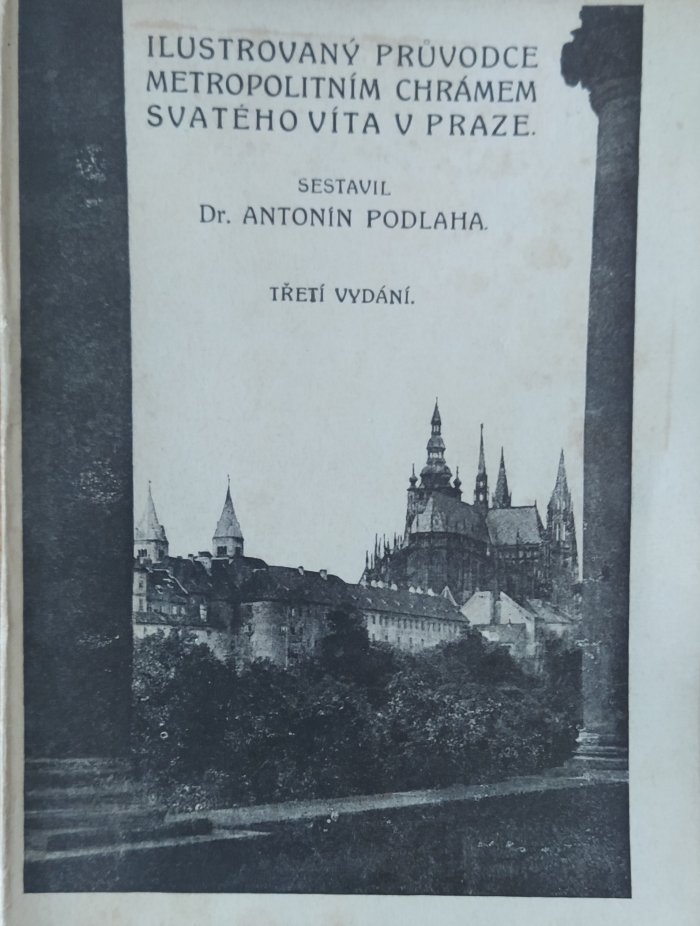 ILUSTROVANÝ PRŮVODCE METROPOLITNÍM CHRÁMEM SVATÉHO VÍTA V PRAZE.

SESTAVIL
Dr. ANTONÍN PODLAHA.

TŘETÍ VYDÁNÍ.